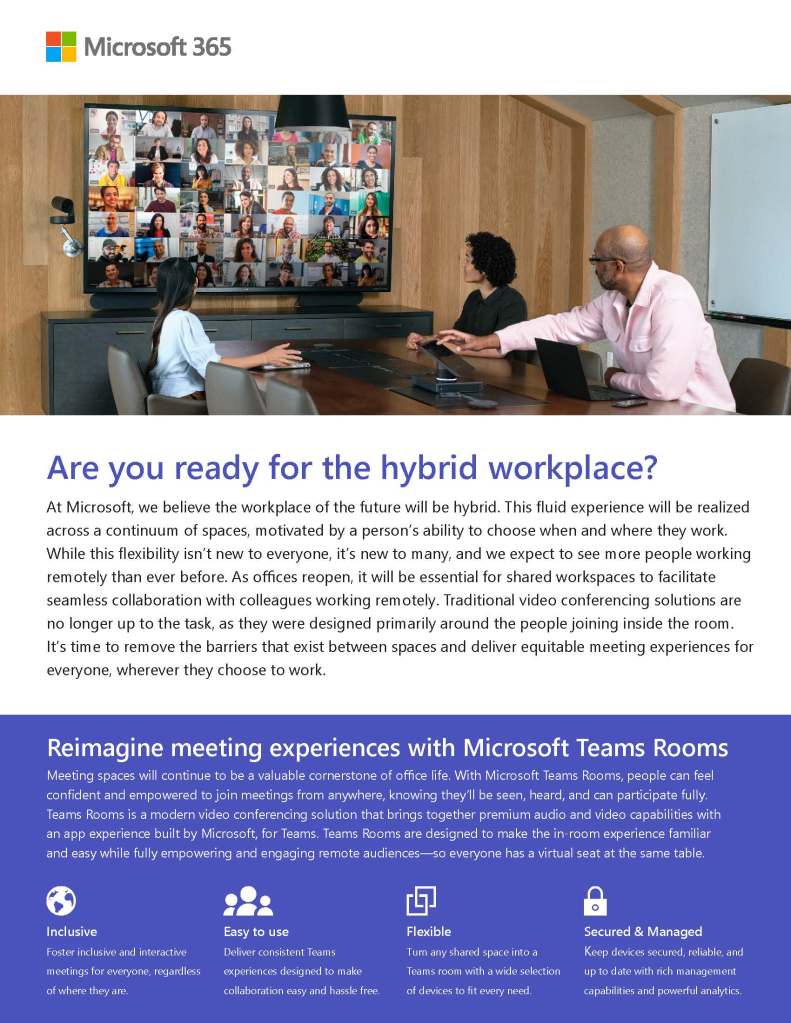 Microsoft 365

Are you ready for the hybrid workplace?

At Microsoft, we believe the workplace of the future will be hybrid. This fluid experience will be realized across a continuum of spaces, motivated by a person's ability to choose when and where they work. While this flexibility isn't new to everyone, it's new to many, and we expect to see more people working remotely than ever before. As offices reopen, it will be essential for shared workspaces to facilitate seamless collaboration with colleagues working remotely. Traditional video conferencing solutions are no longer up to the task, as they were designed primarily around the people joining inside the room. It's time to remove the barriers that exist between spaces and deliver equitable meeting experiences for everyone, wherever they choose to work.

Reimagine meeting experiences with Microsoft Teams Rooms

Meeting spaces will continue to be a valuable cornerstone of office life. With Microsoft Teams Rooms, people can feel confident and empowered to join meetings from anywhere, knowing they'll be seen, heard, and can participate fully. Teams Rooms is a modern video conferencing solution that brings together premium audio and video capabilities with an app experience built by Microsoft, for Teams. Teams Rooms are designed to make the in-room experience familiar and easy while fully empowering and engaging remote audiences—so everyone has a virtual seat at the same table.

Inclusive
Foster inclusive and interactive meetings for everyone, regardless of where they are.

Easy to use
Deliver consistent Teams experiences designed to make collaboration easy and hassle free.

Flexible
Turn any shared space into a Teams room with a wide selection of devices to fit every need.

Secured & Managed
Keep devices secured, reliable, and up to date with rich management capabilities and powerful analytics.